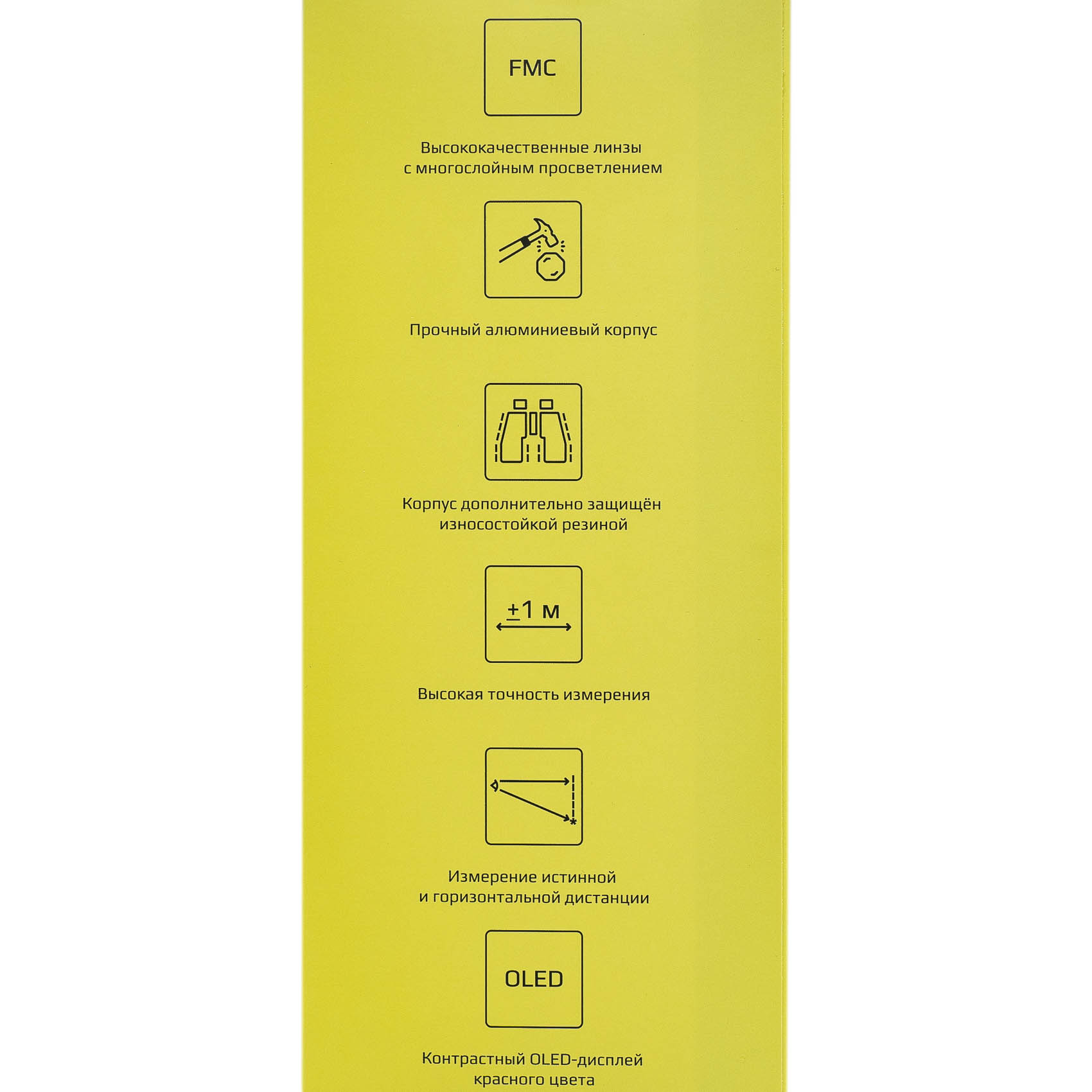 FMC

Высококачественные линзы с многослойным просветлением

Прочный алюминиевый корпус

Корпус дополнительно защищён износостойкой резиной

±1 м

Высокая точность измерения

Измерение истинной и горизонтальной дистанции

OLED

Контрастный OLED-дисплей красного цвета